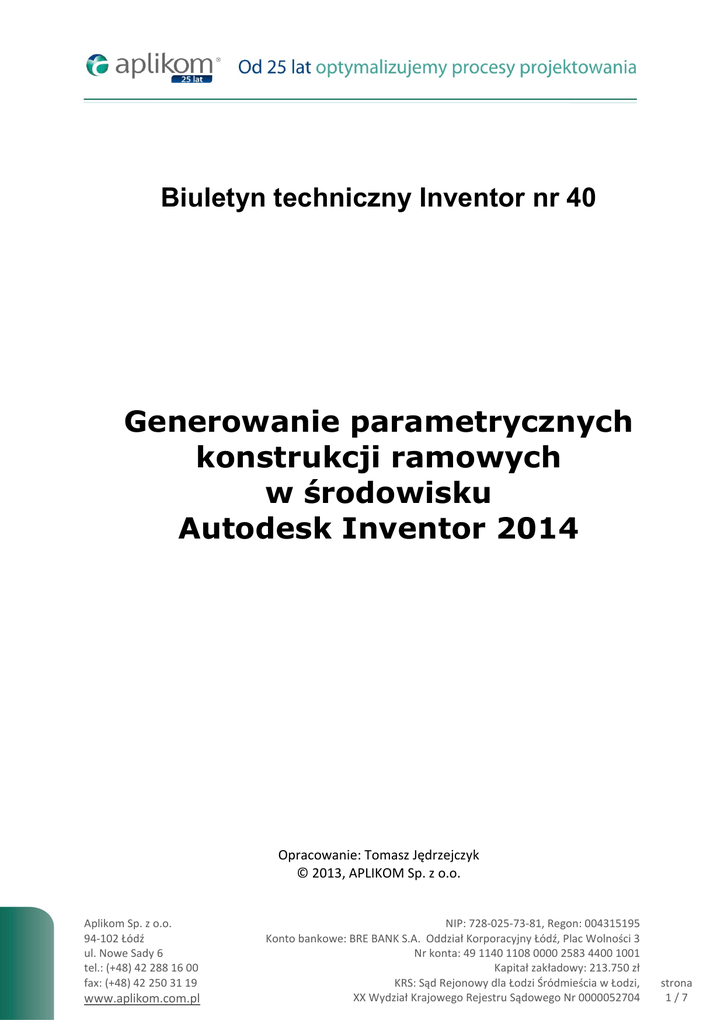 aplikom® 25 lat Od 25 lat optymalizujemy procesy projektowania

Biuletyn techniczny Inventor nr 40

Generowanie parametrycznych konstrukcji ramowych w środowisku Autodesk Inventor 2014

Opracowanie: Tomasz Jędrzejczyk
© 2013, APLIKOM Sp. z o.o.

Aplikom Sp. z o.o.
94-102 Łódź
ul. Nowe Sady 6
tel.: (+48) 42 288 16 00
fax: (+48) 42 250 31 19
www.aplikom.com.pl

NIP: 728-025-73-81, Regon: 004315195
Konto bankowe: BRE BANK S.A. Oddział Korporacyjny Łódź, Plac Wolności 3
Nr konta: 49 1140 1108 0000 2583 4400 1001
Kapitał zakładowy: 213.750 zł
KRS: Sąd Rejonowy dla Łodzi Śródmieścia w Łodzi,
XX Wydział Krajowego Rejestru Sądowego Nr 0000052704

strona
1 / 7